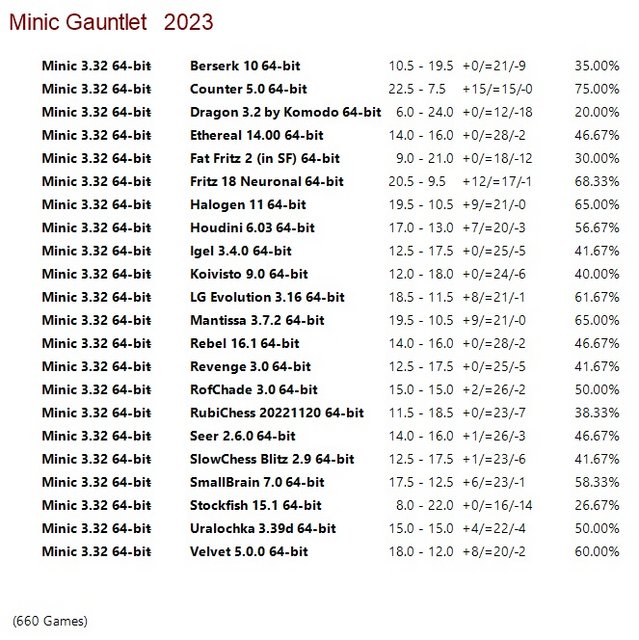 Minic Gauntlet 2023

| | | | | |
|---|---|---|---|---|
| Minic 3.32 64-bit | Berserk 10 64-bit | 10.5 - 19.5 | +0/=21/-9 | 35.00% |
| Minic 3.32 64-bit | Counter 5.0 64-bit | 22.5 - 7.5 | +15/=15/-0 | 75.00% |
| Minic 3.32 64-bit | Dragon 3.2 by Komodo 64-bit | 6.0 - 24.0 | +0/=12/-18 | 20.00% |
| Minic 3.32 64-bit | Ethereal 14.00 64-bit | 14.0 - 16.0 | +0/=28/-2 | 46.67% |
| Minic 3.32 64-bit | Fat Fritz 2 (in SF) 64-bit | 9.0 - 21.0 | +0/=18/-12 | 30.00% |
| Minic 3.32 64-bit | Fritz 18 Neuronal 64-bit | 20.5 - 9.5 | +12/=17/-1 | 68.33% |
| Minic 3.32 64-bit | Halogen 11 64-bit | 19.5 - 10.5 | +9/=21/-0 | 65.00% |
| Minic 3.32 64-bit | Houdini 6.03 64-bit | 17.0 - 13.0 | +7/=20/-3 | 56.67% |
| Minic 3.32 64-bit | Igel 3.4.0 64-bit | 12.5 - 17.5 | +0/=25/-5 | 41.67% |
| Minic 3.32 64-bit | Koivisto 9.0 64-bit | 12.0 - 18.0 | +0/=24/-6 | 40.00% |
| Minic 3.32 64-bit | LG Evolution 3.16 64-bit | 18.5 - 11.5 | +8/=21/-1 | 61.67% |
| Minic 3.32 64-bit | Mantissa 3.7.2 64-bit | 19.5 - 10.5 | +9/=21/-0 | 65.00% |
| Minic 3.32 64-bit | Rebel 16.1 64-bit | 14.0 - 16.0 | +0/=28/-2 | 46.67% |
| Minic 3.32 64-bit | Revenge 3.0 64-bit | 12.5 - 17.5 | +0/=25/-5 | 41.67% |
| Minic 3.32 64-bit | RofChade 3.0 64-bit | 15.0 - 15.0 | +2/=26/-2 | 50.00% |
| Minic 3.32 64-bit | RubiChess 20221120 64-bit | 11.5 - 18.5 | +0/=23/-7 | 38.33% |
| Minic 3.32 64-bit | Seer 2.6.0 64-bit | 14.0 - 16.0 | +1/=26/-3 | 46.67% |
| Minic 3.32 64-bit | SlowChess Blitz 2.9 64-bit | 12.5 - 17.5 | +1/=23/-6 | 41.67% |
| Minic 3.32 64-bit | SmallBrain 7.0 64-bit | 17.5 - 12.5 | +6/=23/-1 | 58.33% |
| Minic 3.32 64-bit | Stockfish 15.1 64-bit | 8.0 - 22.0 | +0/=16/-14 | 26.67% |
| Minic 3.32 64-bit | Uralochka 3.39d 64-bit | 15.0 - 15.0 | +4/=22/-4 | 50.00% |
| Minic 3.32 64-bit | Velvet 5.0.0 64-bit | 18.0 - 12.0 | +8/=20/-2 | 60.00% |

(660 Games)